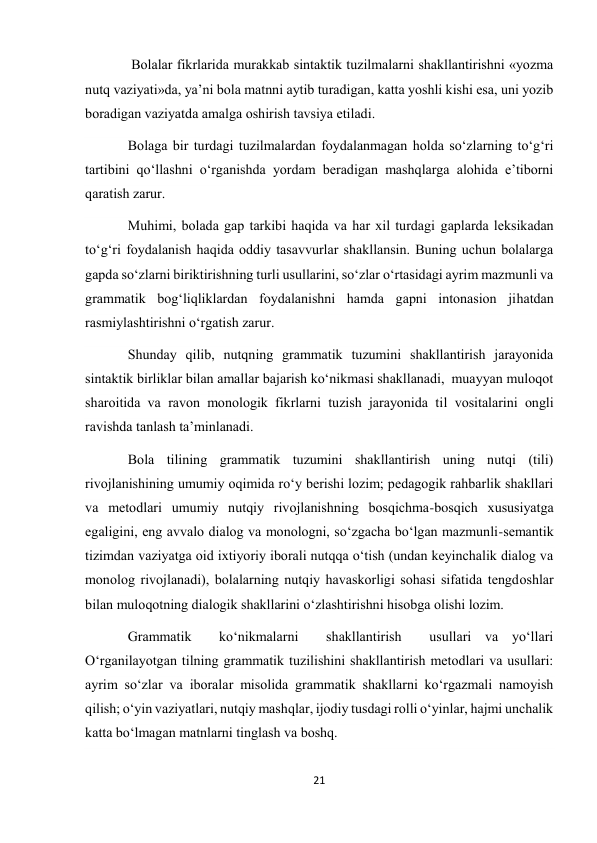 Bolalar fikrlarida murakkab sintaktik tuzilmalarni shakllantirishni «yozma nutq vaziyati»da, ya’ni bola matnni aytib turadigan, katta yoshli kishi esa, uni yozib boradigan vaziyatda amalga oshirish tavsiya etiladi.

Bolaga bir turdagi tuzilmalardan foydalanmagan holda so‘zlarning to‘g‘ri tartibini qo‘llashni o‘rganishda yordam beradigan mashqlarga alohida e’tiborni qaratish zarur.

Muhimi, bolada gap tarkibi haqida va har xil turdagi gaplarda leksikadan to‘g‘ri foydalanish haqida oddiy tasavvurlar shakllansin. Buning uchun bolalarga gapda so‘zlarni biriktirishning turli usullarini, so‘zlar o‘rtasidagi ayrim mazmunli va grammatik bog‘liqliklardan foydalanishni hamda gapni intonasion jihatdan rasmiylashtirishni o‘rgatish zarur.

Shunday qilib, nutqning grammatik tuzumini shakllantirish jarayonida sintaktik birliklar bilan amallar bajarish ko‘nikmasi shakllanadi, muayyan muloqot sharoitida va ravon monologik fikrlarni tuzish jarayonida til vositalarini ongli ravishda tanlash ta’minlanadi.

Bola tilining grammatik tuzumini shakllantirish uning nutqi (tili) rivojlanishining umumiy oqimida ro‘y berishi lozim; pedagogik rahbarlik shakllari va metodlari umumiy nutqiy rivojlanishning bosqichma-bosqich xususiyatga egaligini, eng avvalo dialog va monologni, so‘zgacha bo‘lgan mazmunli-semantik tizimdan vaziyatga oid ixtiyoriy iborali nutqqa o‘tish (undan keyinchalik dialog va monolog rivojlanadi), bolalarning nutqiy havaskorligi sohasi sifatida tengdoshlar bilan muloqotning dialogik shakllarini o‘zlashtirishni hisobga olishi lozim.

Grammatik ko‘nikmalarni shakllantirish usullari va yo‘llari O‘rganilayotgan tilning grammatik tuzilishini shakllantirish metodlari va usullari: ayrim so‘zlar va iboralar misolida grammatik shakllarni ko‘rgazmali namoyish qilish; o‘yin vaziyatlari, nutqiy mashqlar, ijodiy tusdagi rolli o‘yinlar, hajmi unchalik katta bo‘lmagan matnlarni tinglash va boshq.

21